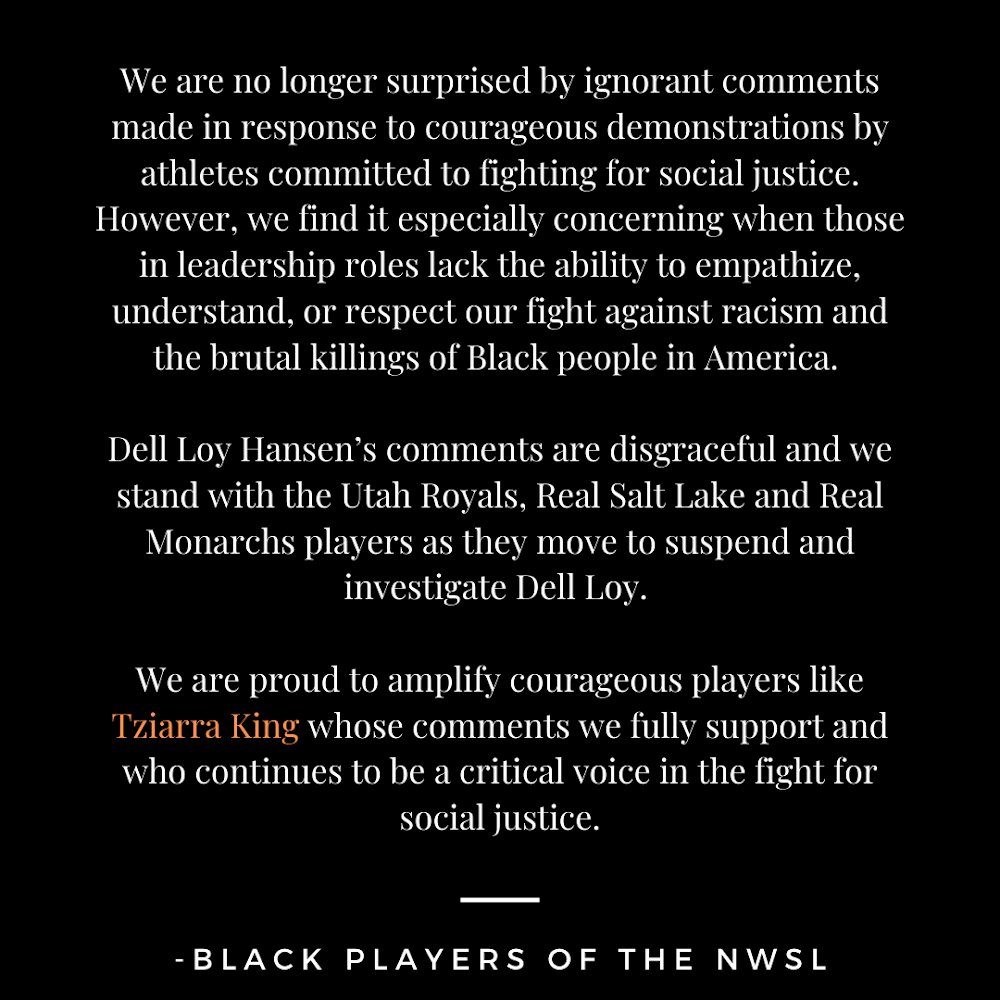 We are no longer surprised by ignorant comments made in response to courageous demonstrations by athletes committed to fighting for social justice. However, we find it especially concerning when those in leadership roles lack the ability to empathize, understand, or respect our fight against racism and the brutal killings of Black people in America.

Dell Loy Hansen's comments are disgraceful and we stand with the Utah Royals, Real Salt Lake and Real Monarchs players as they move to suspend and investigate Dell Loy.

We are proud to amplify courageous players like Tziarra King whose comments we fully support and who continues to be a critical voice in the fight for social justice.

-BLACK PLAYERS OF THE NWSL